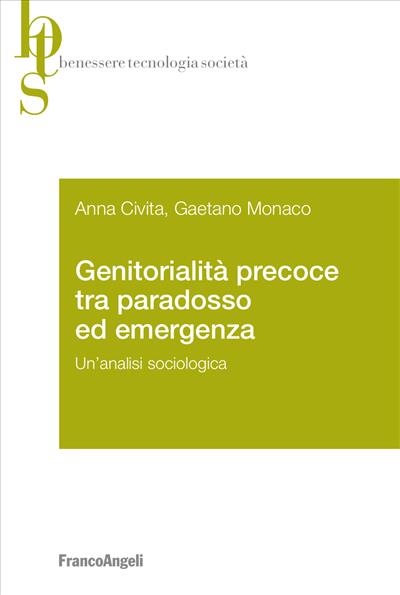 bts
benessere tecnologia società

Anna Civita, Gaetano Monaco

Genitorialità precoce tra paradosso ed emergenza

Un'analisi sociologica

FrancoAngeli